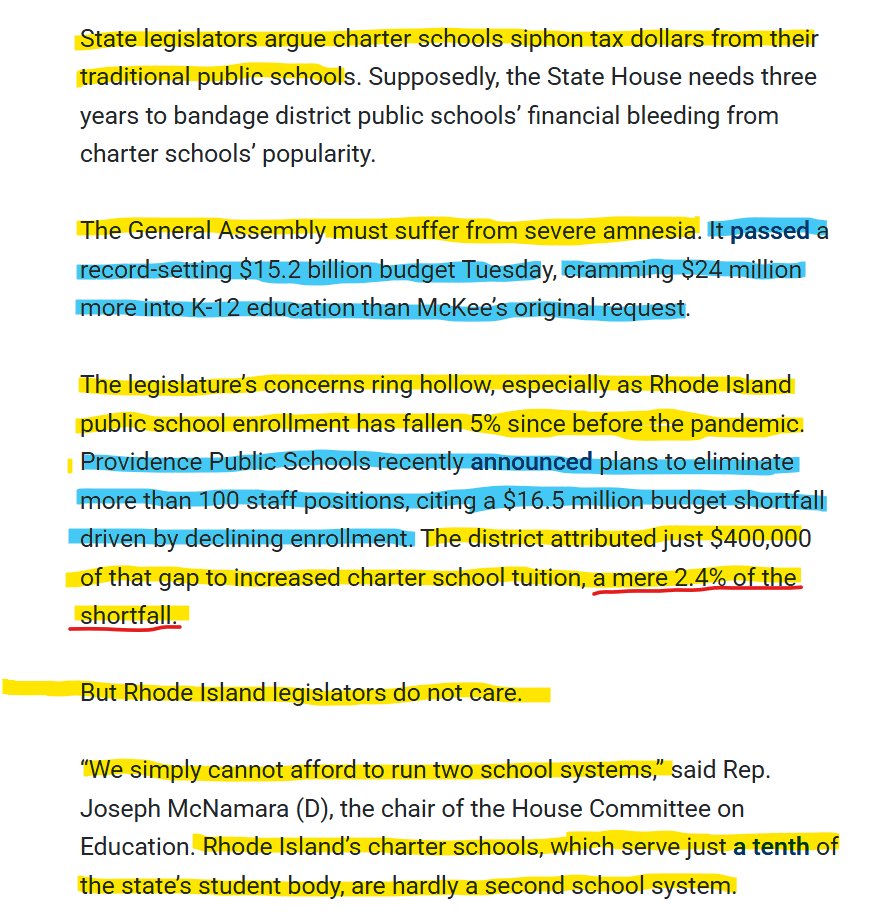 State legislators argue charter schools siphon tax dollars from their traditional public schools. Supposedly, the State House needs three years to bandage district public schools' financial bleeding from charter schools' popularity.

The General Assembly must suffer from severe amnesia. It passed a record-setting $15.2 billion budget Tuesday, cramming $24 million more into K-12 education than McKee's original request.

The legislature's concerns ring hollow, especially as Rhode Island public school enrollment has fallen 5% since before the pandemic. Providence Public Schools recently announced plans to eliminate more than 100 staff positions, citing a $16.5 million budget shortfall driven by declining enrollment. The district attributed just $400,000 of that gap to increased charter school tuition, a mere 2.4% of the shortfall.

But Rhode Island legislators do not care.

"We simply cannot afford to run two school systems," said Rep. Joseph McNamara (D), the chair of the House Committee on Education. Rhode Island's charter schools, which serve just a tenth of the state's student body, are hardly a second school system.